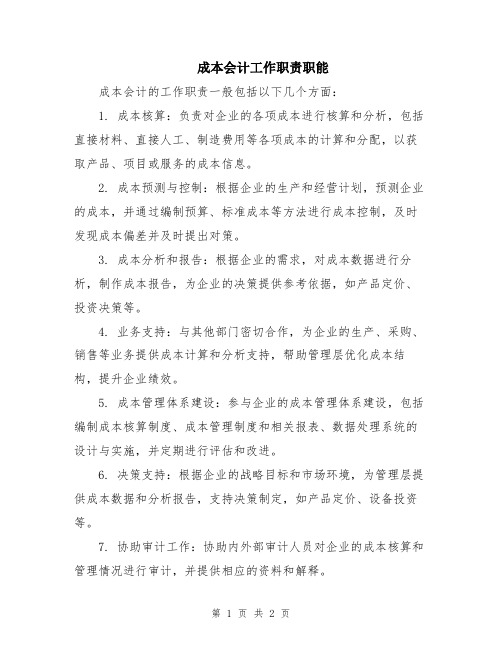 成本会计工作职责职能

成本会计的工作职责一般包括以下几个方面：

1. 成本核算：负责对企业的各项成本进行核算和分析，包括直接材料、直接人工、制造费用等各项成本的计算和分配，以获取产品、项目或服务的成本信息。

2. 成本预测与控制：根据企业的生产和经营计划，预测企业的成本，并通过编制预算、标准成本等方法进行成本控制，及时发现成本偏差并及时提出对策。

3. 成本分析和报告：根据企业的需求，对成本数据进行分析，制作成本报告，为企业的决策提供参考依据，如产品定价、投资决策等。

4. 业务支持：与其他部门密切合作，为企业的生产、采购、销售等业务提供成本计算和分析支持，帮助管理层优化成本结构，提升企业绩效。

5. 成本管理体系建设：参与企业的成本管理体系建设，包括编制成本核算制度、成本管理制度和相关报表、数据处理系统的设计与实施，并定期进行评估和改进。

6. 决策支持：根据企业的战略目标和市场环境，为管理层提供成本数据和分析报告，支持决策制定，如产品定价、设备投资等。

7. 协助审计工作：协助内外部审计人员对企业的成本核算和管理情况进行审计，并提供相应的资料和解释。

第 1 页 共 2 页